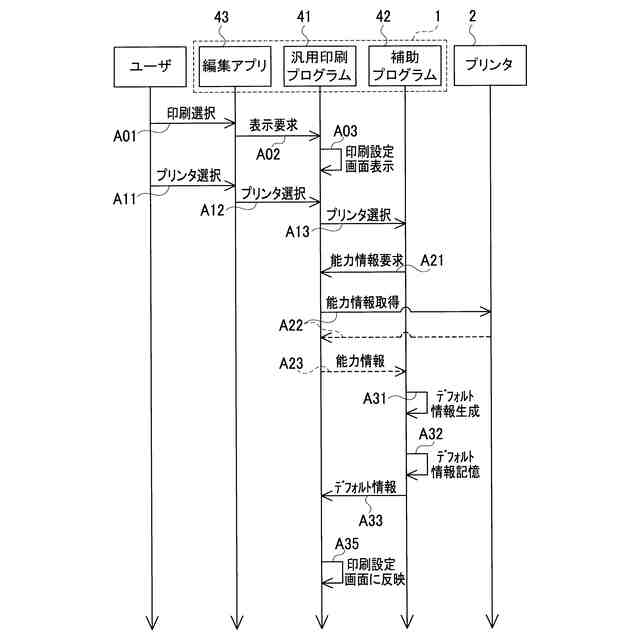 43 41 42 1 2

ユーザ

編集アプリ

汎用印刷プログラム

補助プログラム

プリンタ

印刷選択

A01

表示要求

A02

A03

印刷設定画面表示

プリンタ選択

A11

プリンタ選択

A12

プリンタ選択

A13

能力情報要求

A21

能力情報取得

A22

A23

能力情報

A31

デフォルト情報生成

A32

デフォルト情報記憶

デフォルト情報

A33

A35

印刷設定画面に反映